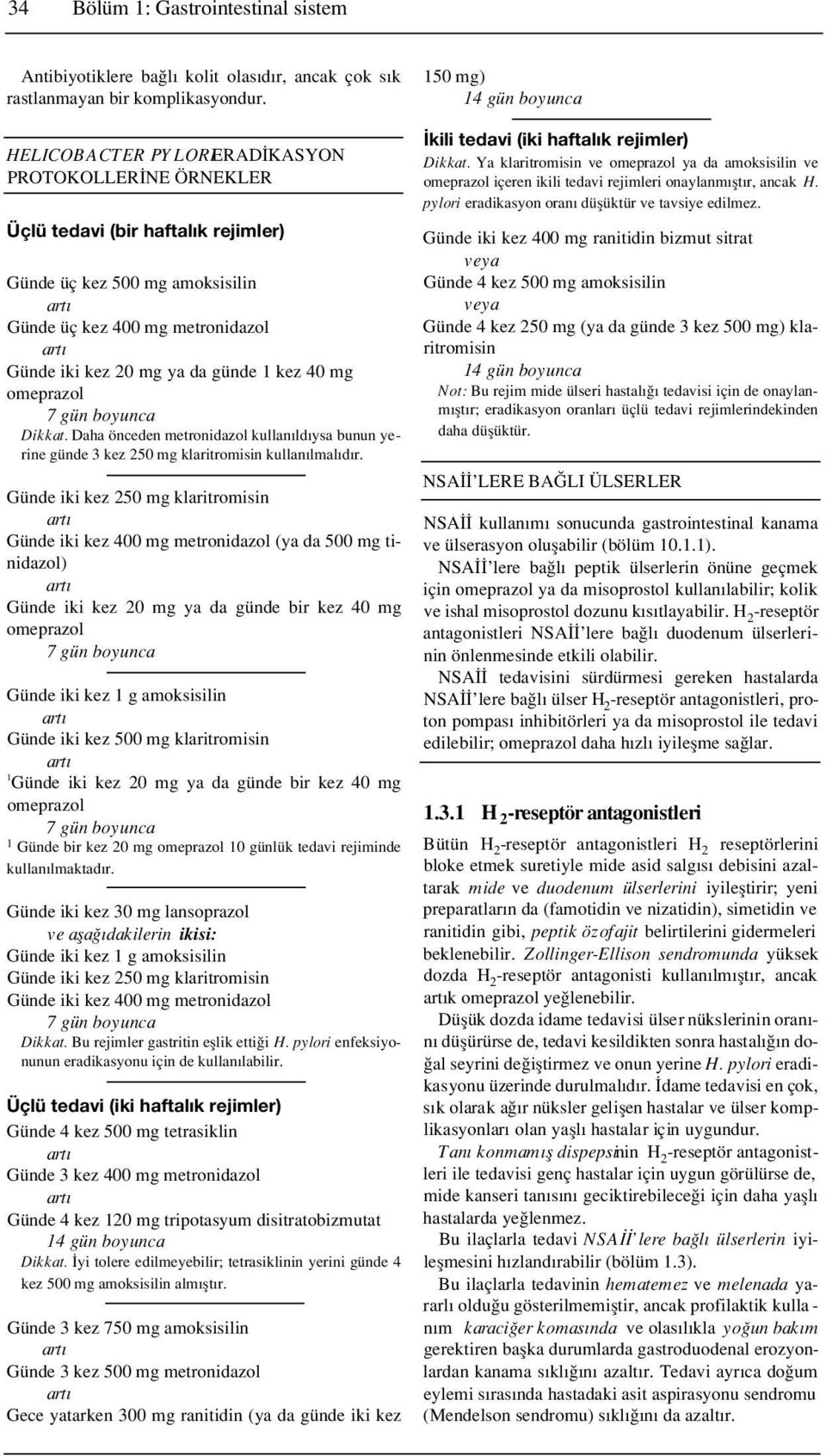 34 Bölüm 1: Gastrointestinal sistem

Antibiyotiklere bağlı kolit olasıdır, ancak çok sık rastlanmayan bir komplikasyondur.

HELICOBACTER PYLORI ERADİKASYON PROTOKOLLERİNE ÖRNEKLER

Üçlü tedavi (bir haftalık rejimler)

Günde üç kez 500 mg amoksisilin
artı
Günde üç kez 400 mg metronidazol
artı
Günde iki kez 20 mg ya da günde 1 kez 40 mg omeprazol
7 gün boyunca
Dikkat. Daha önceden metronidazol kullanıldıysa bunun yerine günde 3 kez 250 mg klaritromisin kullanılmalıdır.

Günde iki kez 250 mg klaritromisin
artı
Günde iki kez 400 mg metronidazol (ya da 500 mg tinidazol)
artı
Günde iki kez 20 mg ya da günde bir kez 40 mg omeprazol
7 gün boyunca

Günde iki kez 1 g amoksisilin
artı
Günde iki kez 500 mg klaritromisin
artı
$^1$Günde iki kez 20 mg ya da günde bir kez 40 mg omeprazol
7 gün boyunca
$^1$ Günde bir kez 20 mg omeprazol 10 günlük tedavi rejiminde kullanılmaktadır.

Günde iki kez 30 mg lansoprazol
ve aşağıdakilerin ikisi:
Günde iki kez 1 g amoksisilin
Günde iki kez 250 mg klaritromisin
Günde iki kez 400 mg metronidazol
7 gün boyunca
Dikkat. Bu rejimler gastritin eşlik ettiği H. pylori enfeksiyonunun eradikasyonu için de kullanılabilir.

Üçlü tedavi (iki haftalık rejimler)
Günde 4 kez 500 mg tetrasiklin
artı
Günde 3 kez 400 mg metronidazol
artı
Günde 4 kez 120 mg tripotasyum disitratobizmutat
14 gün boyunca
Dikkat. İyi tolere edilmeyebilir; tetrasiklinin yerini günde 4 kez 500 mg amoksisilin almıştır.

Günde 3 kez 750 mg amoksisilin
artı
Günde 3 kez 500 mg metronidazol
artı
Gece yatarken 300 mg ranitidin (ya da günde iki kez 150 mg)
14 gün boyunca

İkili tedavi (iki haftalık rejimler)
Dikkat. Ya klaritromisin ve omeprazol ya da amoksisilin ve omeprazol içeren ikili tedavi rejimleri onaylanmıştır, ancak H. pylori eradikasyon oranı düşüktür ve tavsiye edilmez.

Günde iki kez 400 mg ranitidin bizmut sitrat
veya
Günde 4 kez 500 mg amoksisilin
veya
Günde 4 kez 250 mg (ya da günde 3 kez 500 mg) klaritromisin
14 gün boyunca
Not: Bu rejim mide ülseri hastalığı tedavisi için de onaylanmıştır; eradikasyon oranları üçlü tedavi rejimlerindekinden daha düşüktür.

NSAİİ'LERE BAĞLI ÜLSERLER

NSAİİ kullanımı sonucunda gastrointestinal kanama ve ülserasyon oluşabilir (bölüm 10.1.1).

NSAİİ'lere bağlı peptik ülserlerin önüne geçmek için omeprazol ya da misoprostol kullanılabilir; kolik ve ishal misoprostol dozunu kısıtlayabilir. $H_2$-reseptör antagonistleri NSAİİ'lere bağlı duodenum ülserlerinin önlenmesinde etkili olabilir.

NSAİİ tedavisini sürdürmesi gereken hastalarda NSAİİ'lere bağlı ülser $H_2$-reseptör antagonistleri, proton pompası inhibitörleri ya da misoprostol ile tedavi edilebilir; omeprazol daha hızlı iyileşme sağlar.

1.3.1 $H_2$-reseptör antagonistleri

Bütün $H_2$-reseptör antagonistleri $H_2$ reseptörlerini bloke etmek suretiyle mide asid salgısı debisini azaltarak mide ve duodenum ülserlerini iyileştirir; yeni preparatların da (famotidin ve nizatidin), simetidin ve ranitidin gibi, peptik özofajit belirtilerini gidermeleri beklenebilir. Zollinger-Ellison sendromunda yüksek dozda $H_2$-reseptör antagonisti kullanılmıştır, ancak artık omeprazol yeğlenebilir.

Düşük dozda idame tedavisi ülser nükslerinin oranını düşürürse de, tedavi kesildikten sonra hastalığın doğal seyrini değiştirmez ve onun yerine H. pylori eradikasyonu üzerinde durulmalıdır. İdame tedavisi en çok, sık olarak ağır nüksler gelişen hastalar ve ülser komplikasyonları olan yaşlı hastalar için uygundur.

Tanı konmamış dispepsinin $H_2$-reseptör antagonistleri ile tedavisi genç hastalar için uygun görülürse de, mide kanseri tanısını geciktirebileceği için daha yaşlı hastalarda yeğlenmez.

Bu ilaçlarla tedavi NSAİİ'lere bağlı ülserlerin iyileşmesini hızlandırabilir (bölüm 1.3).

Bu ilaçlarla tedavinin hematemez ve melenada yararlı olduğu gösterilmemiştir, ancak profilaktik kullanım karaciğer komasında ve olasılıkla yoğun bakım gerektiren başka durumlarda gastroduodenal erozyonlardan kanama sıklığını azaltır. Tedavi ayrıca doğum eylemi sırasında hastadaki asit aspirasyonu sendromu (Mendelson sendromu) sıklığını da azaltır.